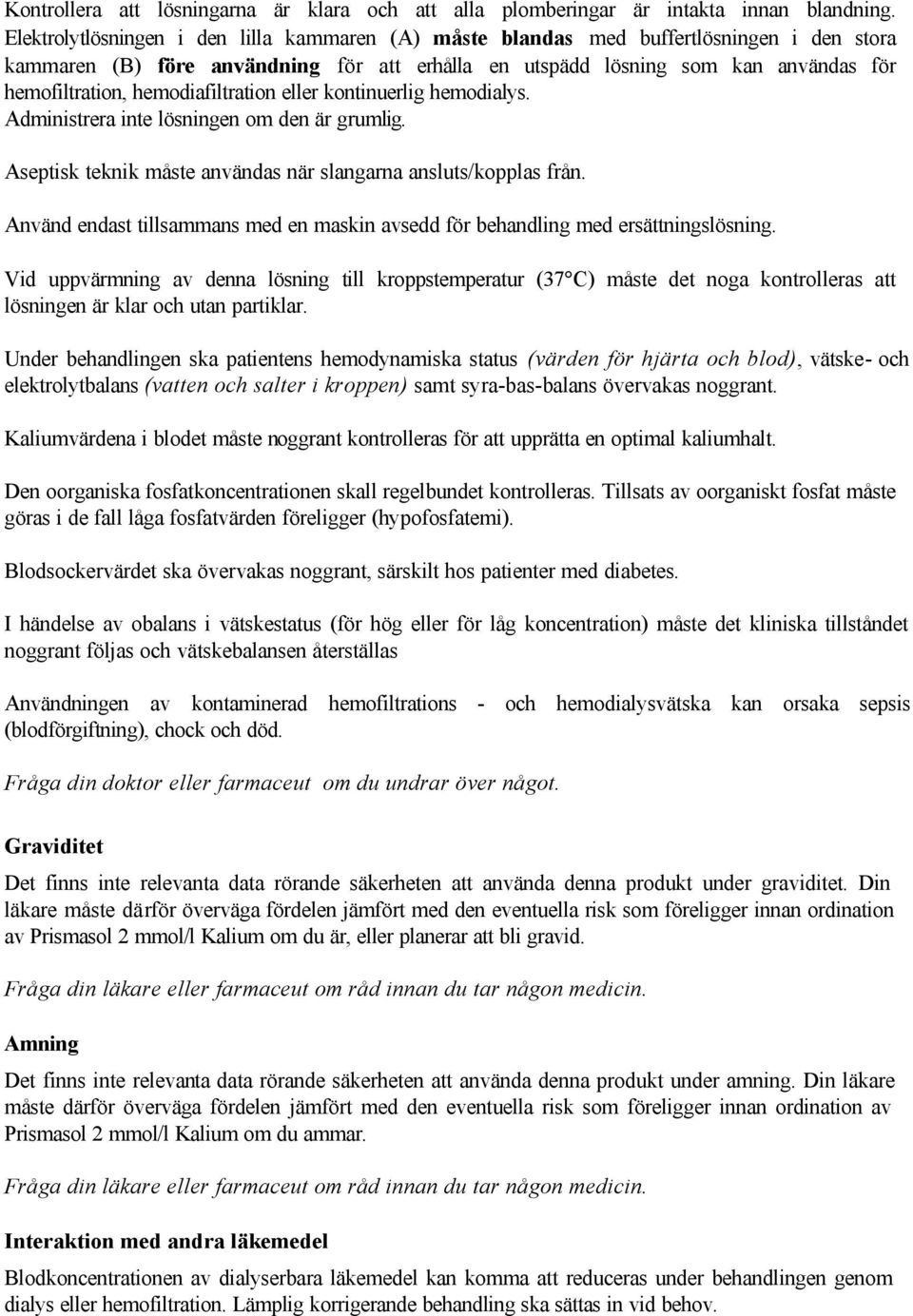 Kontrollera att lösningarna är klara och att alla plomberingar är intakta innan blandning. Elektrolytlösningen i den lilla kammaren (A) måste blandas med buffertlösningen i den stora kammaren (B) före användning för att erhålla en utspädd lösning som kan användas för hemofiltration, hemodiafiltration eller kontinuerlig hemodialys.
Administrera inte lösningen om den är grumlig.

Aseptisk teknik måste användas när slangarna ansluts/kopplas från.

Använd endast tillsammans med en maskin avsedd för behandling med ersättningslösning.

Vid uppvärmning av denna lösning till kroppstemperatur (37°C) måste det noga kontrolleras att lösningen är klar och utan partiklar.

Under behandlingen ska patientens hemodynamiska status (värden för hjärta och blod), vätske- och elektrolytbalans (vatten och salter i kroppen) samt syra-bas-balans övervakas noggrant.

Kaliumvärdena i blodet måste noggrant kontrolleras för att upprätta en optimal kaliumhalt.

Den oorganiska fosfatkoncentrationen skall regelbundet kontrolleras. Tillsats av oorganiskt fosfat måste göras i de fall låga fosfatvärden föreligger (hypofosfatemi).

Blodsockervärdet ska övervakas noggrant, särskilt hos patienter med diabetes.

I händelse av obalans i vätskestatus (för hög eller för låg koncentration) måste det kliniska tillståndet noggrant följas och vätskebalansen återställas

Användningen av kontaminerad hemofiltrations - och hemodialysvätska kan orsaka sepsis (blodförgiftning), chock och död.

Fråga din doktor eller farmaceut om du undrar över något.

Graviditet

Det finns inte relevanta data rörande säkerheten att använda denna produkt under graviditet. Din läkare måste därför överväga fördelen jämfört med den eventuella risk som föreligger innan ordination av Prismasol 2 mmol/l Kalium om du är, eller planerar att bli gravid.

Fråga din läkare eller farmaceut om råd innan du tar någon medicin.

Amning

Det finns inte relevanta data rörande säkerheten att använda denna produkt under amning. Din läkare måste därför överväga fördelen jämfört med den eventuella risk som föreligger innan ordination av Prismasol 2 mmol/l Kalium om du ammar.

Fråga din läkare eller farmaceut om råd innan du tar någon medicin.

Interaktion med andra läkemedel

Blodkoncentrationen av dialyserbara läkemedel kan komma att reduceras under behandlingen genom dialys eller hemofiltration. Lämplig korrigerande behandling ska sättas in vid behov.